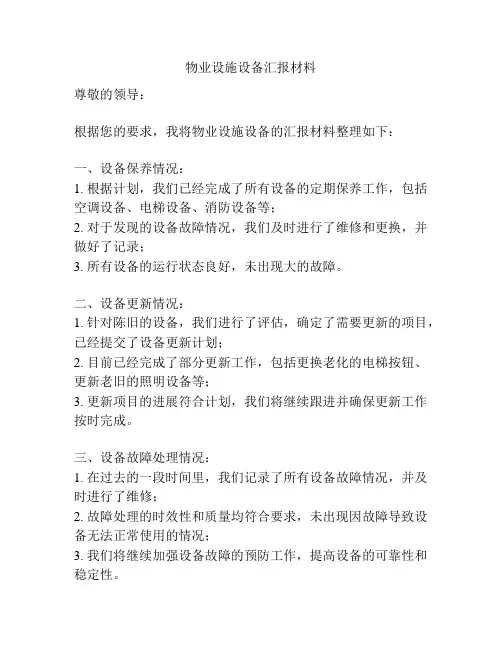 物业设施设备汇报材料

尊敬的领导：

根据您的要求，我将物业设施设备的汇报材料整理如下：

一、设备保养情况：
1. 根据计划，我们已经完成了所有设备的定期保养工作，包括空调设备、电梯设备、消防设备等；
2. 对于发现的设备故障情况，我们及时进行了维修和更换，并做好了记录；
3. 所有设备的运行状态良好，未出现大的故障。

二、设备更新情况：
1. 针对陈旧的设备，我们进行了评估，确定了需要更新的项目，已经提交了设备更新计划；
2. 目前已经完成了部分更新工作，包括更换老化的电梯按钮、更新老旧的照明设备等；
3. 更新项目的进展符合计划，我们将继续跟进并确保更新工作按时完成。

三、设备故障处理情况：
1. 在过去的一段时间里，我们记录了所有设备故障情况，并及时进行了维修；
2. 故障处理的时效性和质量均符合要求，未出现因故障导致设备无法正常使用的情况；
3. 我们将继续加强设备故障的预防工作，提高设备的可靠性和稳定性。